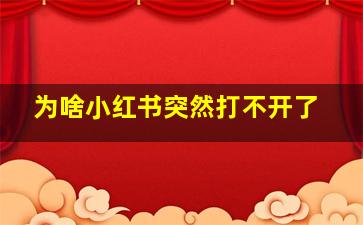 为啥小红书突然打不开了